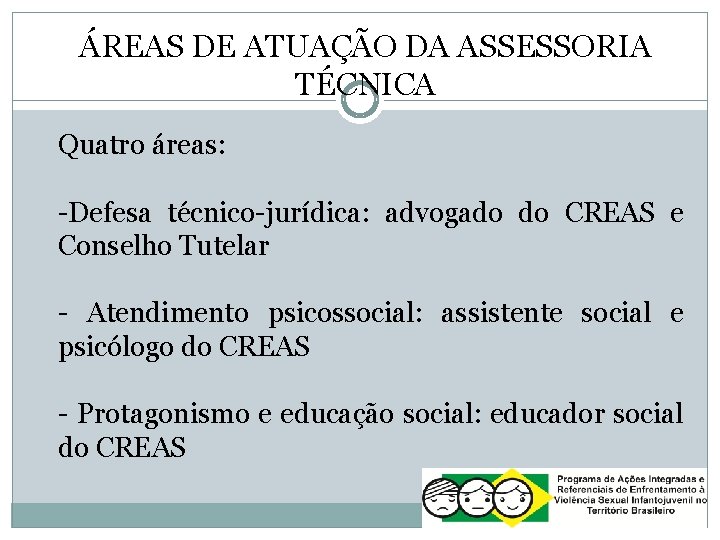 ÁREAS DE ATUAÇÃO DA ASSESSORIA TÉCNICA

Quatro áreas:

-Defesa técnico-jurídica: advogado do CREAS e Conselho Tutelar

- Atendimento psicossocial: assistente social e psicólogo do CREAS

- Protagonismo e educação social: educador social do CREAS

Programa de Ações Integradas e Referenciais de Enfrentamento à Violência Sexual Infantojuvenil no Território Brasileiro